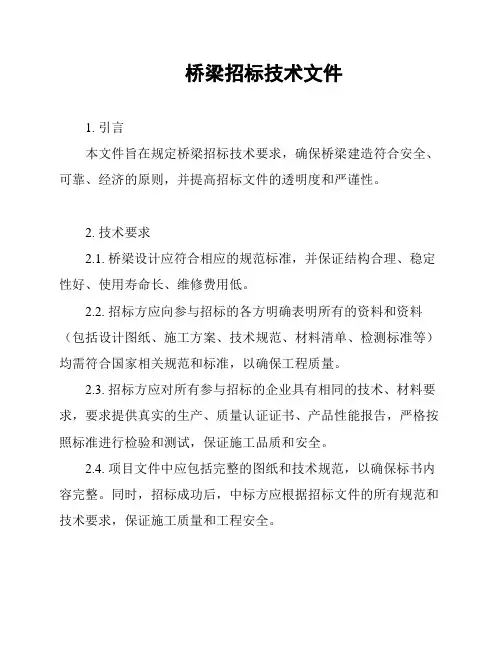 桥梁招标技术文件

1. 引言

本文件旨在规定桥梁招标技术要求，确保桥梁建造符合安全、可靠、经济的原则，并提高招标文件的透明度和严谨性。

2. 技术要求

2.1. 桥梁设计应符合相应的规范标准，并保证结构合理、稳定性好、使用寿命长、维修费用低。

2.2. 招标方应向参与招标的各方明确表明所有的资料和资料（包括设计图纸、施工方案、技术规范、材料清单、检测标准等）均需符合国家相关规范和标准，以确保工程质量。

2.3. 招标方应对所有参与招标的企业具有相同的技术、材料要求，要求提供真实的生产、质量认证证书、产品性能报告，严格按照标准进行检验和测试，保证施工品质和安全。

2.4. 项目文件中应包括完整的图纸和技术规范，以确保标书内容完整。同时，招标成功后，中标方应根据招标文件的所有规范和技术要求，保证施工质量和工程安全。